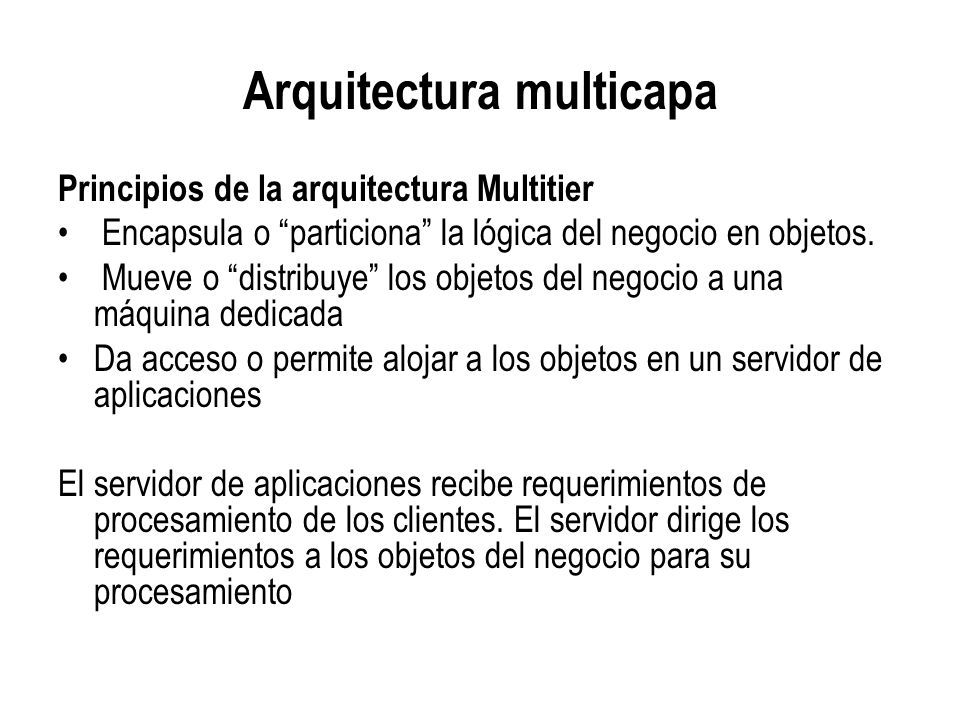 Arquitectura multicapa

Principios de la arquitectura Multitier
• Encapsula o “particiona” la lógica del negocio en objetos.
• Mueve o “distribuye” los objetos del negocio a una máquina dedicada
• Da acceso o permite alojar a los objetos en un servidor de aplicaciones

El servidor de aplicaciones recibe requerimientos de procesamiento de los clientes. El servidor dirige los requerimientos a los objetos del negocio para su procesamiento